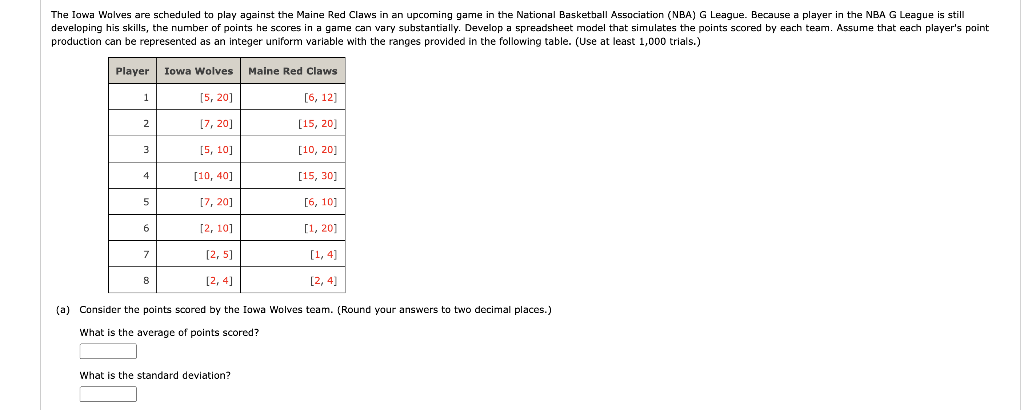 The Iowa Wolves are scheduled to play against the Maine Red Claws in an upcoming game in the National Basketball Association (NBA) G League. Because a player in the NBA G League is still developing his skills, the number of points he scores in a game can vary substantially. Develop a spreadsheet model that simulates the points scored by each team. Assume that each player's point production can be represented as an integer uniform variable with the ranges provided in the following table. (Use at least 1,000 trials.)

| Player | Iowa Wolves | Maine Red Claws |
|---|---|---|
| 1 | [5, 20] | [6, 12] |
| 2 | [7, 20] | [15, 20] |
| 3 | [5, 10] | [10, 20] |
| 4 | [10, 40] | [15, 30] |
| 5 | [7, 20] | [6, 10] |
| 6 | [2, 10] | [1, 20] |
| 7 | [2, 5] | [1, 4] |
| 8 | [2, 4] | [2, 4] |

(a) Consider the points scored by the Iowa Wolves team. (Round your answers to two decimal places.)

What is the average of points scored?

What is the standard deviation?